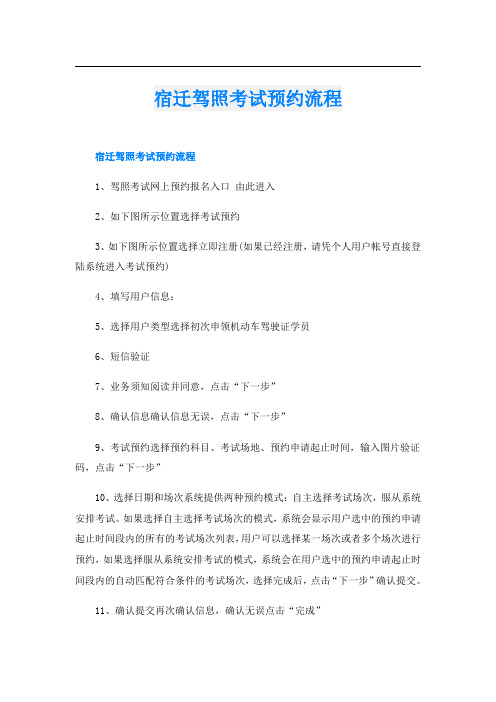 宿迁驾照考试预约流程

宿迁驾照考试预约流程

1、驾照考试网上预约报名入口 由此进入

2、如下图所示位置选择考试预约

3、如下图所示位置选择立即注册(如果已经注册，请凭个人用户帐号直接登陆系统进入考试预约)

4、填写用户信息：

5、选择用户类型选择初次申领机动车驾驶证学员

6、短信验证

7、业务须知阅读并同意，点击“下一步”

8、确认信息确认信息无误，点击“下一步”

9、考试预约选择预约科目、考试场地、预约申请起止时间，输入图片验证码，点击“下一步”

10、选择日期和场次系统提供两种预约模式：自主选择考试场次，服从系统安排考试。如果选择自主选择考试场次的模式，系统会显示用户选中的预约申请起止时间段内的所有的考试场次列表，用户可以选择某一场次或者多个场次进行预约，如果选择服从系统安排考试的模式，系统会在用户选中的预约申请起止时间段内的自动匹配符合条件的考试场次，选择完成后，点击“下一步”确认提交。

11、确认提交再次确认信息，确认无误点击“完成”